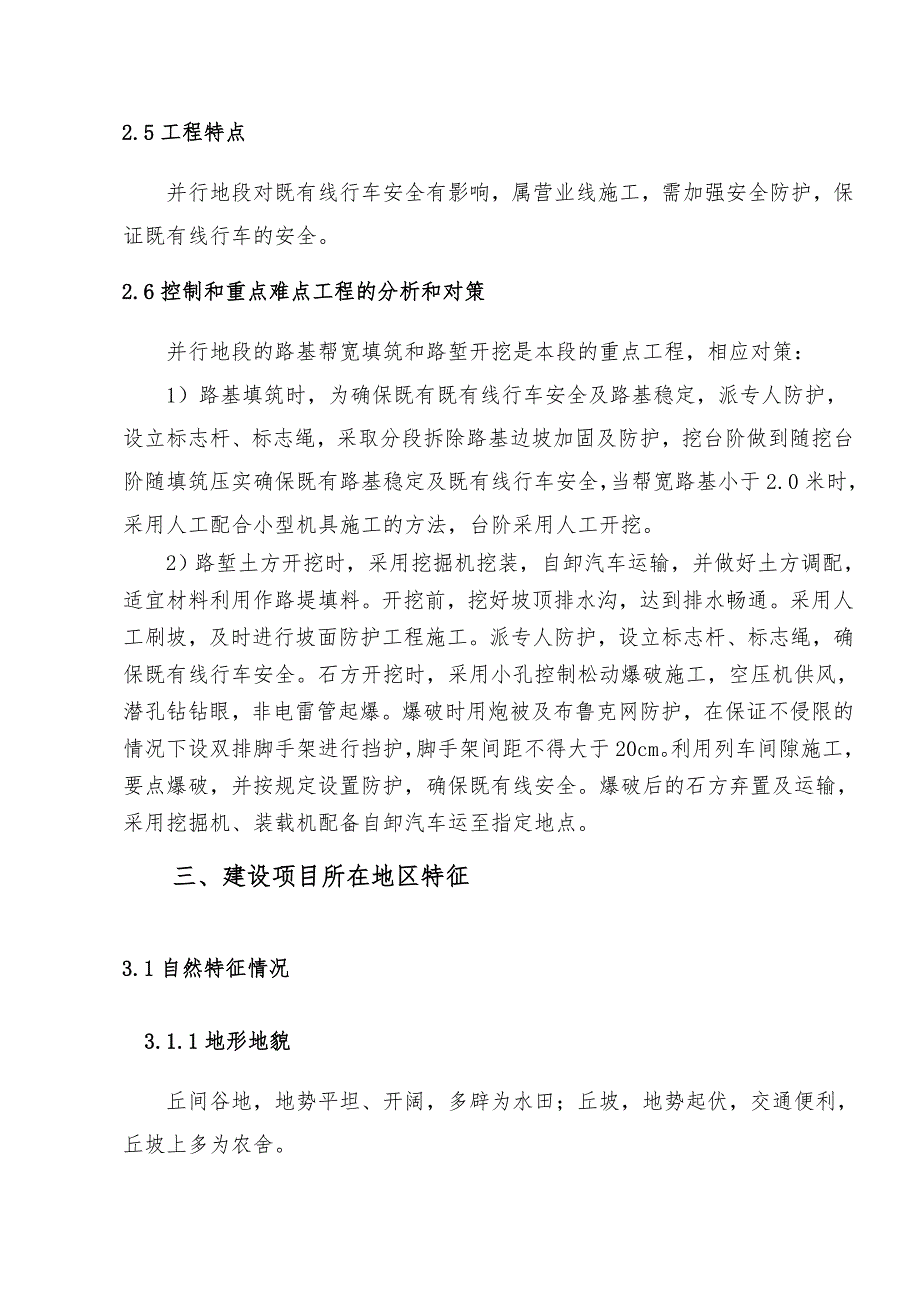 2.5 工程特点

并行地段对既有线行车安全有影响，属营业线施工，需加强安全防护，保证既有线行车的安全。

2.6 控制和重点难点工程的分析和对策

并行地段的路基帮宽填筑和路堑开挖是本段的重点工程，相应对策：

1）路基填筑时，为确保既有既有线行车安全及路基稳定，派专人防护，设立标志杆、标志绳，采取分段拆除路基边坡加固及防护，挖台阶做到随挖台阶随填筑压实确保既有路基稳定及既有线行车安全，当帮宽路基小于 2.0 米时，采用人工配合小型机具施工的方法，台阶采用人工开挖。

2）路堑土方开挖时，采用挖掘机挖装，自卸汽车运输，并做好土方调配，适宜材料利用作路堤填料。开挖前，挖好坡顶排水沟，达到排水畅通。采用人工刷坡，及时进行坡面防护工程施工。派专人防护，设立标志杆、标志绳，确保既有线行车安全。石方开挖时，采用小孔控制松动爆破施工，空压机供风，潜孔钻钻眼，非电雷管起爆。爆破时用炮被及布鲁克网防护，在保证不侵限的情况下设双排脚手架进行挡护，脚手架间距不得大于 20cm。利用列车间隙施工，要点爆破，并按规定设置防护，确保既有线安全。爆破后的石方弃置及运输，采用挖掘机、装载机配备自卸汽车运至指定地点。

三、建设项目所在地区特征

3.1 自然特征情况

3.1.1 地形地貌

丘间谷地，地势平坦、开阔，多辟为水田；丘坡，地势起伏，交通便利，丘坡上多为农舍。